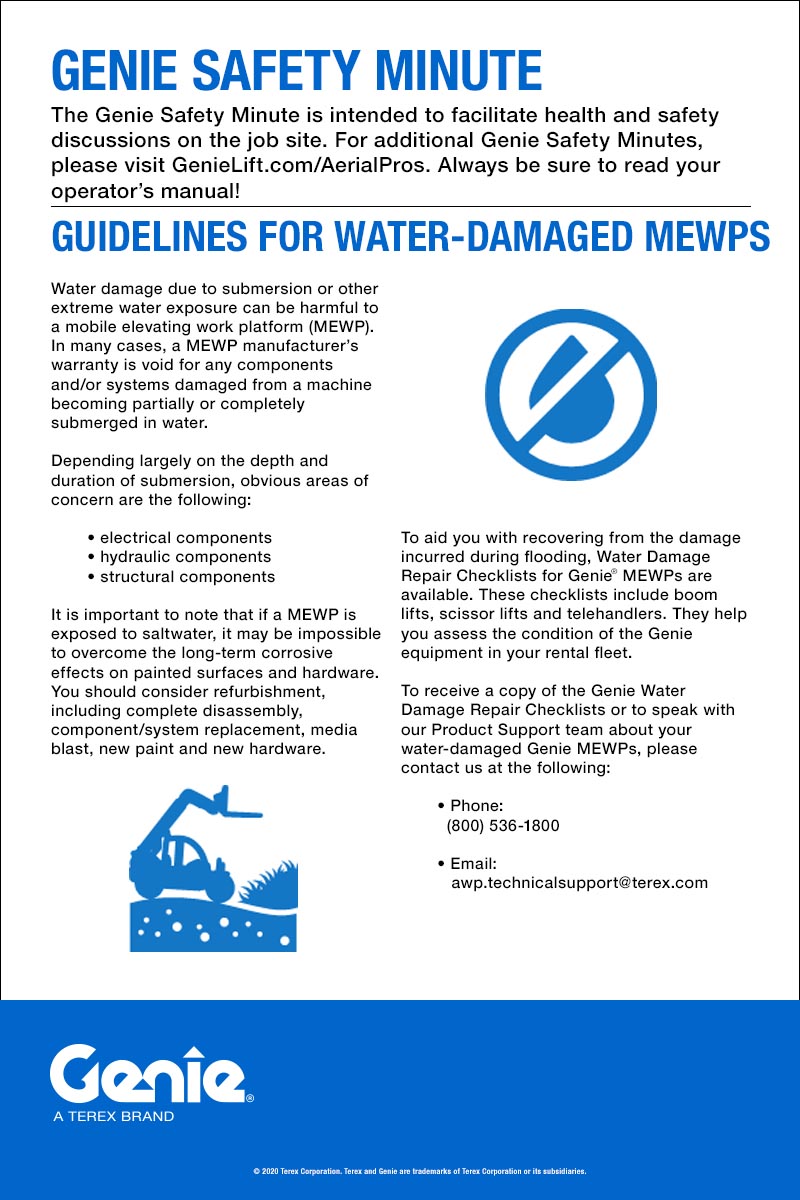 GENIE SAFETY MINUTE

The Genie Safety Minute is intended to facilitate health and safety discussions on the job site. For additional Genie Safety Minutes, please visit GenieLift.com/AerialPros. Always be sure to read your operator's manual!

GUIDELINES FOR WATER-DAMAGED MEWPS

Water damage due to submersion or other extreme water exposure can be harmful to a mobile elevating work platform (MEWP). In many cases, a MEWP manufacturer's warranty is void for any components and/or systems damaged from a machine becoming partially or completely submerged in water.

Depending largely on the depth and duration of submersion, obvious areas of concern are the following:

• electrical components
• hydraulic components
• structural components

It is important to note that if a MEWP is exposed to saltwater, it may be impossible to overcome the long-term corrosive effects on painted surfaces and hardware. You should consider refurbishment, including complete disassembly, component/system replacement, media blast, new paint and new hardware.

To aid you with recovering from the damage incurred during flooding, Water Damage Repair Checklists for Genie® MEWPs are available. These checklists include boom lifts, scissor lifts and telehandlers. They help you assess the condition of the Genie equipment in your rental fleet.

To receive a copy of the Genie Water Damage Repair Checklists or to speak with our Product Support team about your water-damaged Genie MEWPs, please contact us at the following:

• Phone:
(800) 536-1800

• Email:
awp.technicalsupport@terex.com

Genie®
A TEREX BRAND

© 2020 Terex Corporation. Terex and Genie are trademarks of Terex Corporation or its subsidiaries.